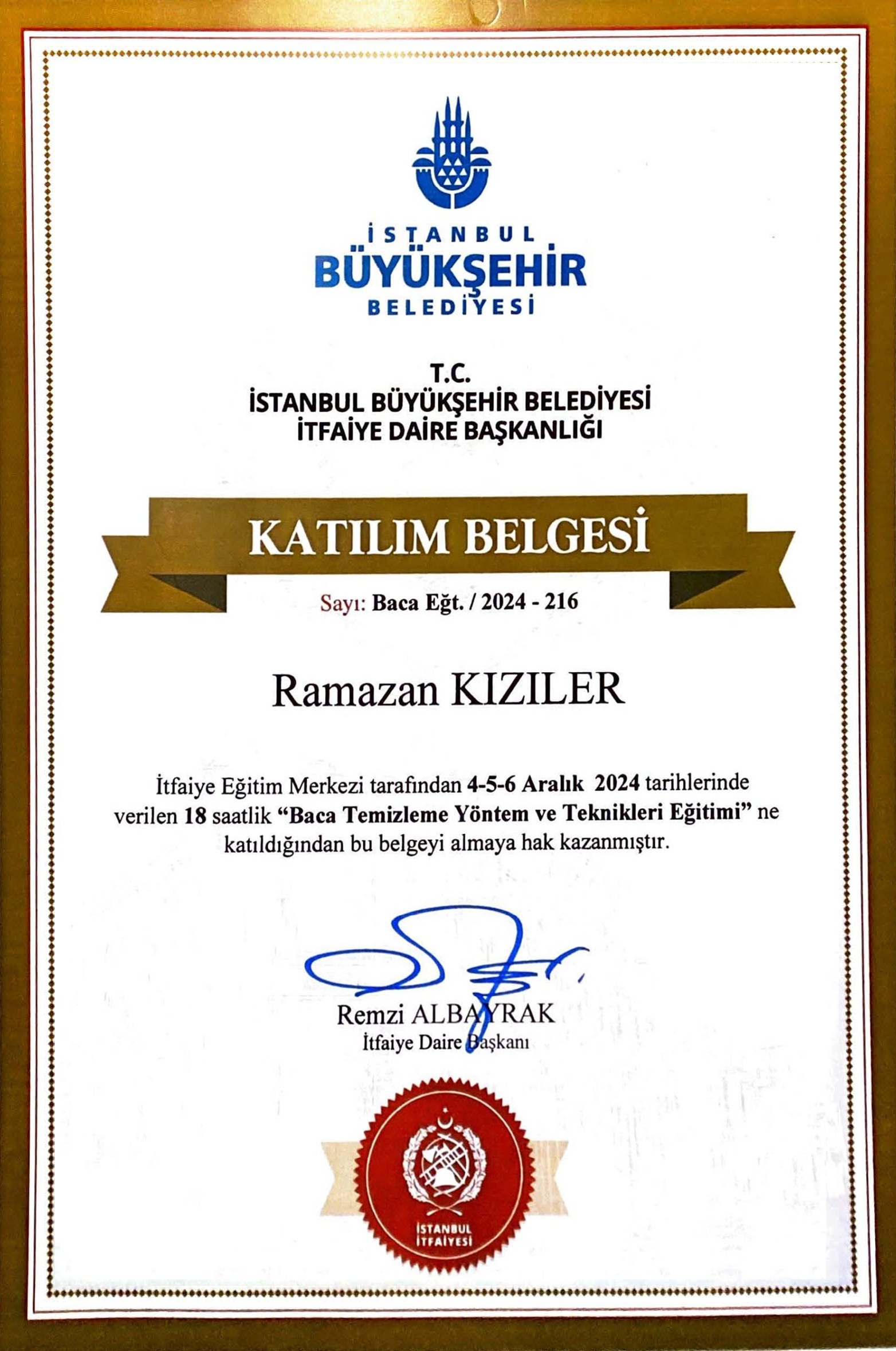 İSTANBUL
BÜYÜKŞEHİR
BELEDİYESİ

T.C.
İSTANBUL BÜYÜKŞEHİR BELEDİYESİ
İTFAİYE DAİRE BAŞKANLIĞI

KATILIM BELGESİ

Sayı: Baca Eğt. / 2024 - 216

Ramazan KIZILER

İtfaiye Eğitim Merkezi tarafından 4-5-6 Aralık 2024 tarihlerinde verilen 18 saatlik "Baca Temizleme Yöntem ve Teknikleri Eğitimi" ne katıldığından bu belgeyi almaya hak kazanmıştır.

Remzi ALBAYRAK
İtfaiye Daire Başkanı

İSTANBUL
İTFAİYESİ